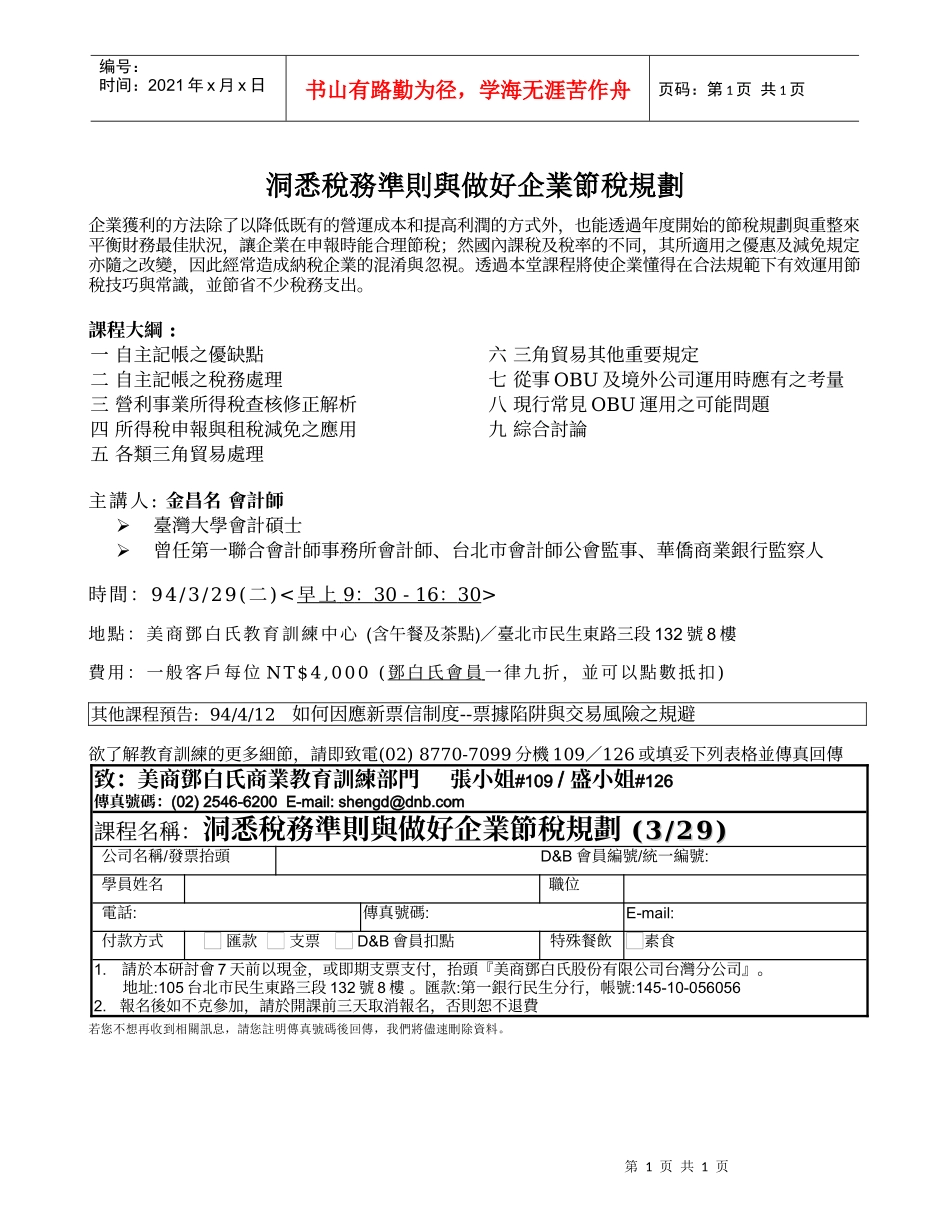 编号：
时间：2021 年 x 月 x 日

书山有路勤为径，学海无涯苦作舟

页码：第 1 页 共 1 页

洞悉稅務準則與做好企業節稅規劃

企業獲利的方法除了以降低既有的營運成本和提高利潤的方式外，也能透過年度開始的節稅規劃與重整來平衡財務最佳狀況，讓企業在申報時能合理節稅；然國內課稅及稅率的不同，其所適用之優惠及減免規定亦隨之改變，因此經常造成納稅企業的混淆與忽視。透過本堂課程將使企業懂得在合法規範下有效運用節稅技巧與常識，並節省不少稅務支出。

課程大綱：
一 自主記帳之優缺點
二 自主記帳之稅務處理
三 營利事業所得稅查核修正解析
四 所得稅申報與租稅減免之應用
五 各類三角貿易處理

六 三角貿易其他重要規定
七 從事 OBU 及境外公司運用時應有之考量
八 現行常見 OBU 運用之可能問題
九 綜合討論

主講人：金昌名 會計師
➢ 臺灣大學會計碩士
➢ 曾任第一聯合會計師事務所會計師、台北市會計師公會監事、華僑商業銀行監察人

時間：94/3/29(二)<早上 9：30 - 16：30>

地點：美商鄧白氏教育訓練中心 (含午餐及茶點)／臺北市民生東路三段 132 號 8 樓

費用：一般客戶每位 NT$4,000 (鄧白氏會員一律九折，並可以點數抵扣)

其他課程預告：94/4/12 如何因應新票信制度--票據陷阱與交易風險之規避

欲了解教育訓練的更多細節，請即致電(02) 8770-7099 分機 109／126 或填妥下列表格並傳真回傳

致：美商鄧白氏商業教育訓練部門 張小姐#109 / 盛小姐#126
傳真號碼：(02) 2546-6200 E-mail: shengd@dnb.com

課程名稱：洞悉稅務準則與做好企業節稅規劃 (3/29)

| 公司名稱/發票抬頭 | | D&B 會員編號/統一編號: | |
|---|---|---|---|
| 學員姓名 | | 職位 | |
| 電話: | 傳真號碼: | | E-mail: |
| 付款方式 | 匯款 支票 D&B 會員扣點 | 特殊餐飲 | 素食 |

1. 請於本研討會 7 天前以現金，或即期支票支付，抬頭『美商鄧白氏股份有限公司台灣分公司』。
地址:105 台北市民生東路三段 132 號 8 樓 。匯款:第一銀行民生分行，帳號:145-10-056056
2. 報名後如不克參加，請於開課前三天取消報名，否則恕不退費

若您不想再收到相關訊息，請您註明傳真號碼後回傳，我們將儘速刪除資料。

第 1 页 共 1 页